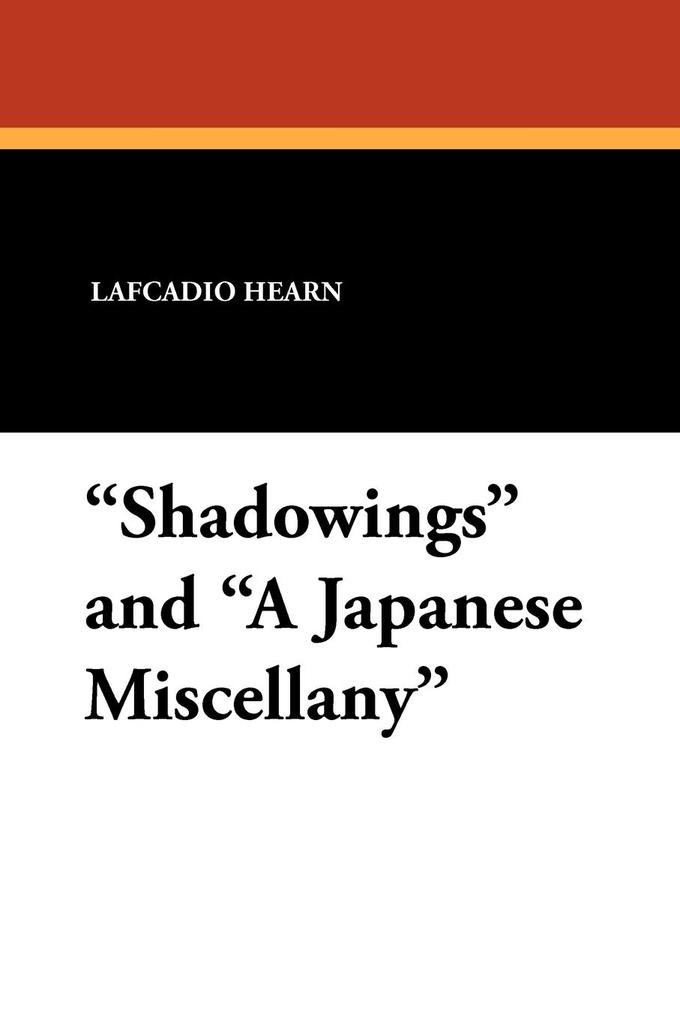 LAFCADIO HEARN

“Shadowings” and “A Japanese Miscellany”